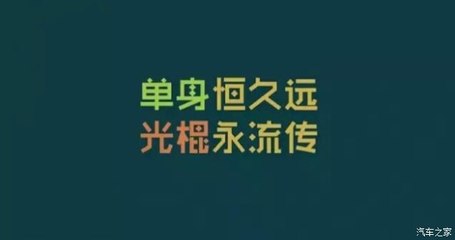 单身恒久远
光棍永流传

汽车之家